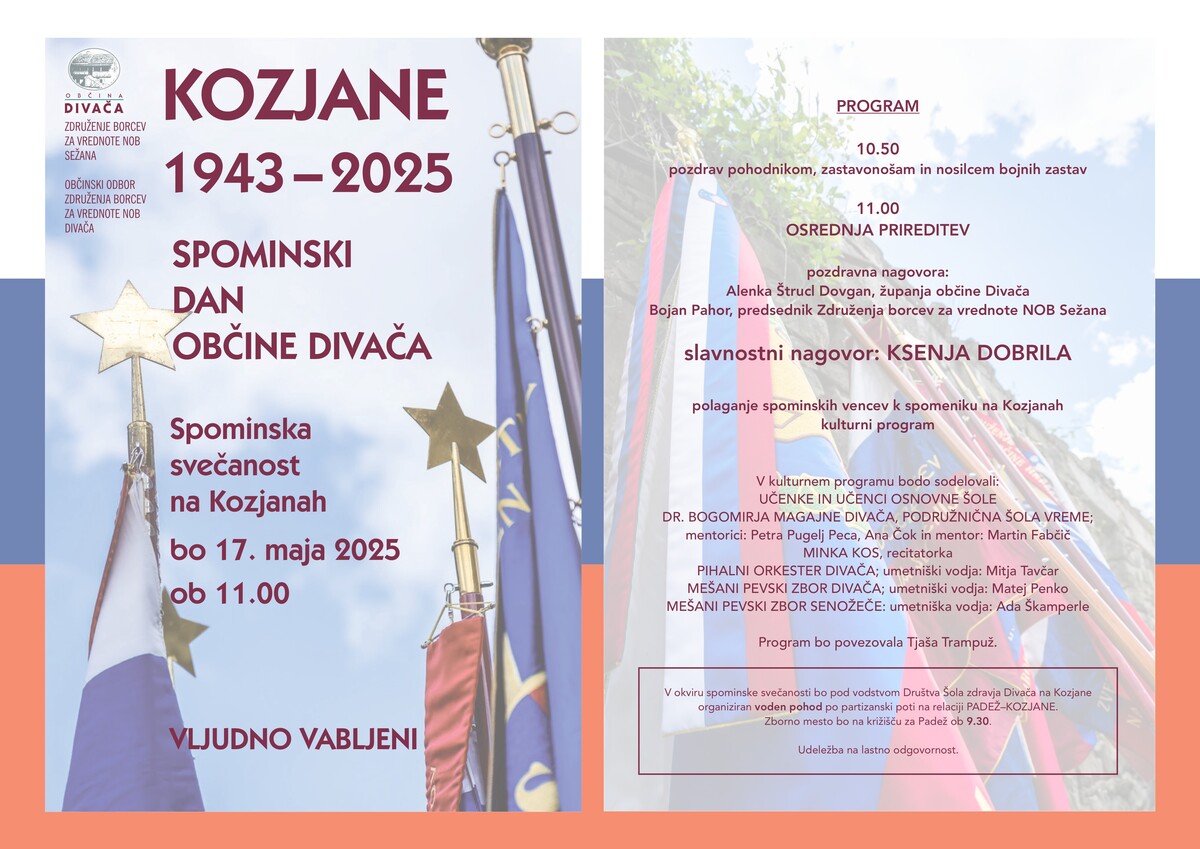 OBČINA
DIVAČA

ZDRUŽENJE BORCEV ZA VREDNOTE NOB SEŽANA

OBČINSKI ODBOR ZDRUŽENJA BORCEV ZA VREDNOTE NOB DIVAČA

KOZJANE
1943 – 2025

SPOMINSKI
DAN
OBČINE DIVAČA

Spominska svečanost na Kozjanah

bo 17. maja 2025
ob 11.00

VLJUDNO VABLJENI

PROGRAM

10.50
pozdrav pohodnikom, zastavonošam in nosilcem bojnih zastav

11.00
OSREDNJA PRIREDITEV

pozdravna nagovora:
Alenka Štrucl Dovgan, županja občine Divača
Bojan Pahor, predsednik Združenja borcev za vrednote NOB Sežana

slavnostni nagovor: KSENJA DOBRILA

polaganje spominskih vencev k spomeniku na Kozjanah
kulturni program

V kulturnem programu bodo sodelovali:
UČENKE IN UČENCI OSNOVNE ŠOLE
DR. BOGOMIRJA MAGAJNE DIVAČA, PODRUŽNIČNA ŠOLA VREME;
mentorici: Petra Pugelj Peca, Ana Čok in mentor: Martin Fabčič
MINKA KOS, recitatorka
PIHALNI ORKESTER DIVAČA; umetniški vodja: Mitja Tavčar
MEŠANI PEVSKI ZBOR DIVAČA; umetniški vodja: Matej Penko
MEŠANI PEVSKI ZBOR SENOŽEČE: umetniška vodja: Ada Škamperle

Program bo povezovala Tjaša Trampuž.

V okviru spominske svečanosti bo pod vodstvom Društva Šola zdravja Divača na Kozjane organiziran voden pohod po partizanski poti na relaciji PADEŽ–KOZJANE. Zborno mesto bo na križišču za Padež ob 9.30.

Udeležba na lastno odgovornost.